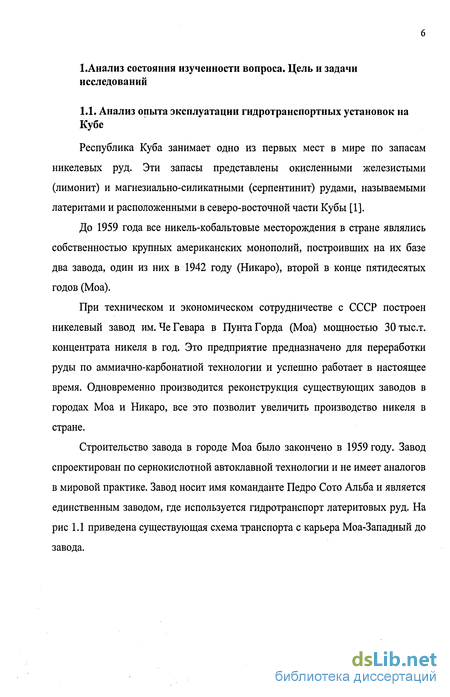 6

1.Анализ состояния изученности вопроса. Цель и задачи исследований

1.1. Анализ опыта эксплуатации гидротранспортных установок на Кубе

Республика Куба занимает одно из первых мест в мире по запасам никелевых руд. Эти запасы представлены окисленными железистыми (лимонит) и магнезиально-силикатными (серпентинит) рудами, называемыми латеритами и расположенными в северо-восточной части Кубы [1].

До 1959 года все никель-кобальтовые месторождения в стране являлись собственностью крупных американских монополий, построивших на их базе два завода, один из них в 1942 году (Никаро), второй в конце пятидесятых годов (Моа).

При техническом и экономическом сотрудничестве с СССР построен никелевый завод им. Че Гевара в Пунта Горда (Моа) мощностью 30 тыс.т. концентрата никеля в год. Это предприятие предназначено для переработки руды по аммиачно-карбонатной технологии и успешно работает в настоящее время. Одновременно производится реконструкция существующих заводов в городах Моа и Никаро, все это позволит увеличить производство никеля в стране.

Строительство завода в городе Моа было закончено в 1959 году. Завод спроектирован по сернокислотной автоклавной технологии и не имеет аналогов в мировой практике. Завод носит имя команданте Педро Сото Альба и является единственным заводом, где используется гидротранспорт латеритовых руд. На рис 1.1 приведена существующая схема транспорта с карьера Моа-Западный до завода.

dsLib.net
библиотека диссертаций